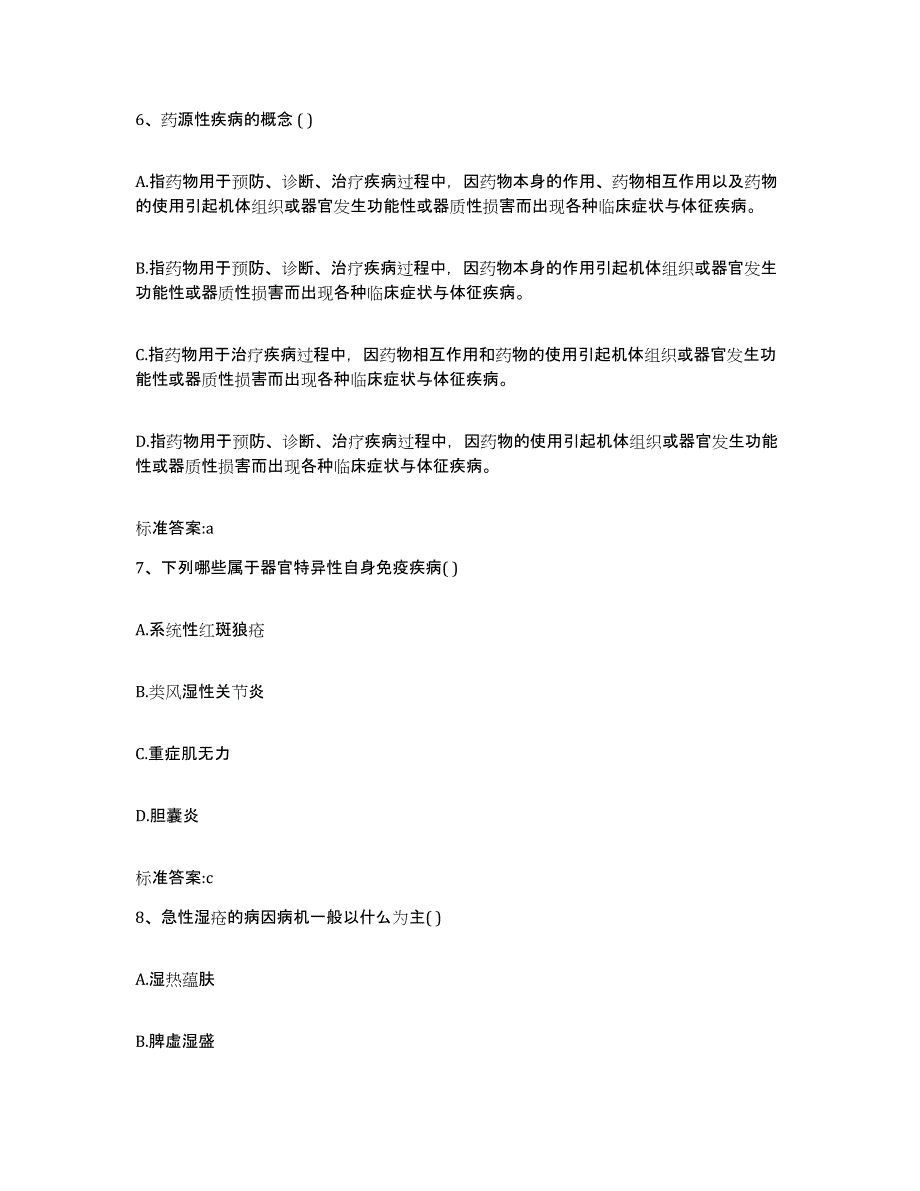 6、药源性疾病的概念 ( )

A.指药物用于预防、诊断、治疗疾病过程中，因药物本身的作用、药物相互作用以及药物的使用引起机体组织或器官发生功能性或器质性损害而出现各种临床症状与体征疾病。

B.指药物用于预防、诊断、治疗疾病过程中，因药物本身的作用引起机体组织或器官发生功能性或器质性损害而出现各种临床症状与体征疾病。

C.指药物用于治疗疾病过程中，因药物相互作用和药物的使用引起机体组织或器官发生功能性或器质性损害而出现各种临床症状与体征疾病。

D.指药物用于预防、诊断、治疗疾病过程中，因药物的使用引起机体组织或器官发生功能性或器质性损害而出现各种临床症状与体征疾病。

标准答案:a

7、下列哪些属于器官特异性自身免疫疾病( )

A.系统性红斑狼疮

B.类风湿性关节炎

C.重症肌无力

D.胆囊炎

标准答案:c

8、急性湿疮的病因病机一般以什么为主( )

A.湿热蕴肤

B.脾虚湿盛